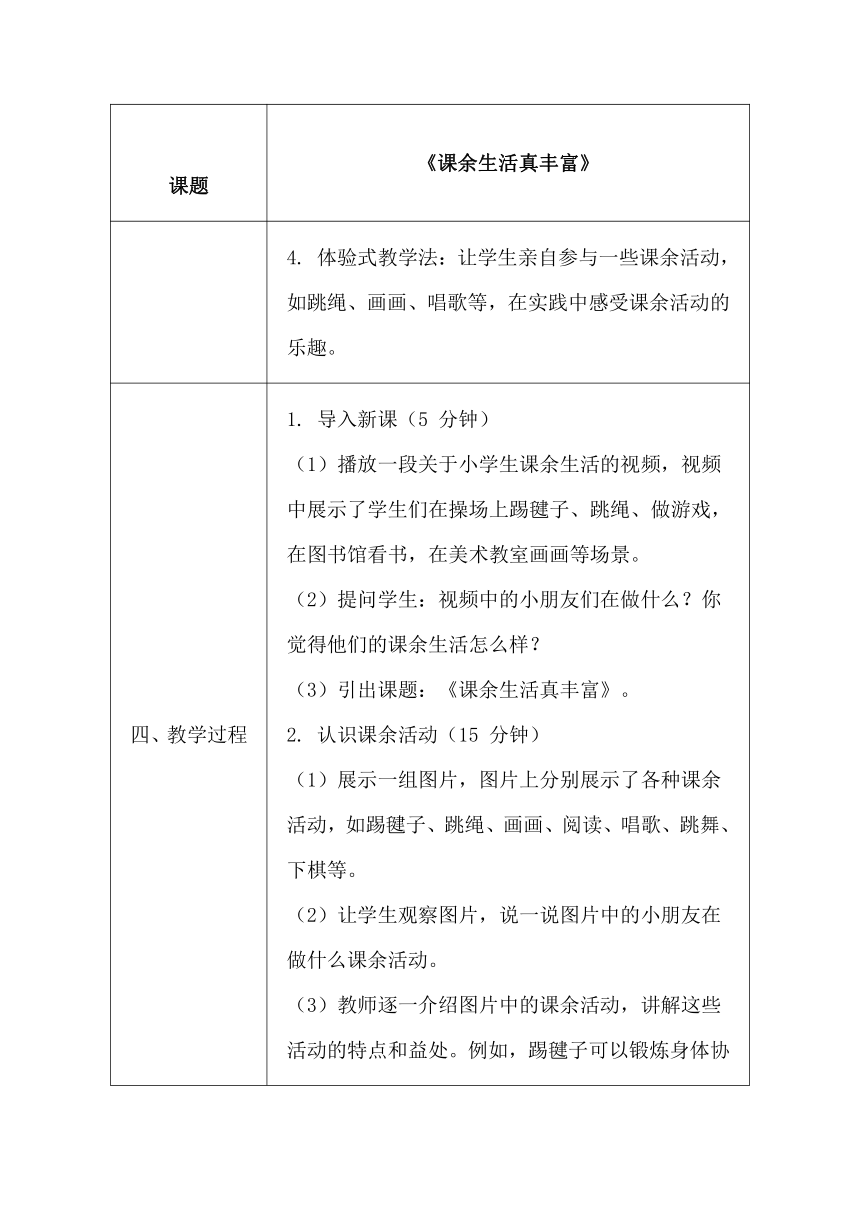 | 课题 | 《课余生活真丰富》 |
|---|---|
| | 4. 体验式教学法：让学生亲自参与一些课余活动，如跳绳、画画、唱歌等，在实践中感受课余活动的乐趣。 |
| 四、教学过程 | 1. 导入新课（5 分钟）<br>（1）播放一段关于小学生课余生活的视频，视频中展示了学生们在操场上踢毽子、跳绳、做游戏，在图书馆看书，在美术教室画画等场景。<br>（2）提问学生：视频中的小朋友们在做什么？你觉得他们的课余生活怎么样？<br>（3）引出课题：《课余生活真丰富》。<br>2. 认识课余活动（15 分钟）<br>（1）展示一组图片，图片上分别展示了各种课余活动，如踢毽子、跳绳、画画、阅读、唱歌、跳舞、下棋等。<br>（2）让学生观察图片，说一说图片中的小朋友在做什么课余活动。<br>（3）教师逐一介绍图片中的课余活动，讲解这些活动的特点和益处。例如，踢毽子可以锻炼身体协 |